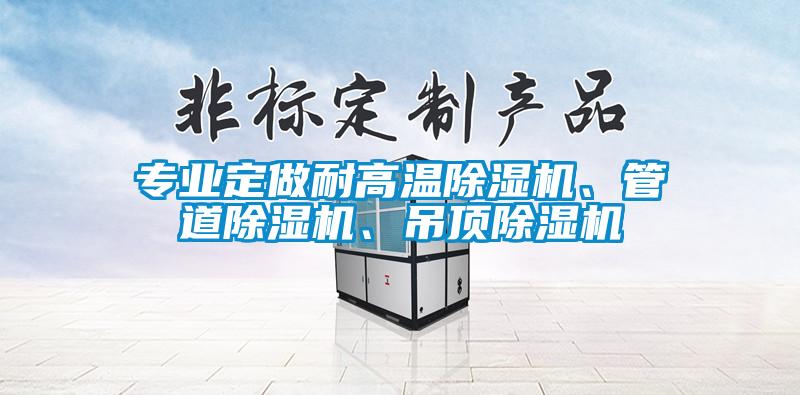 非标定制产品

专业定做耐高温除湿机、管道除湿机、吊顶除湿机